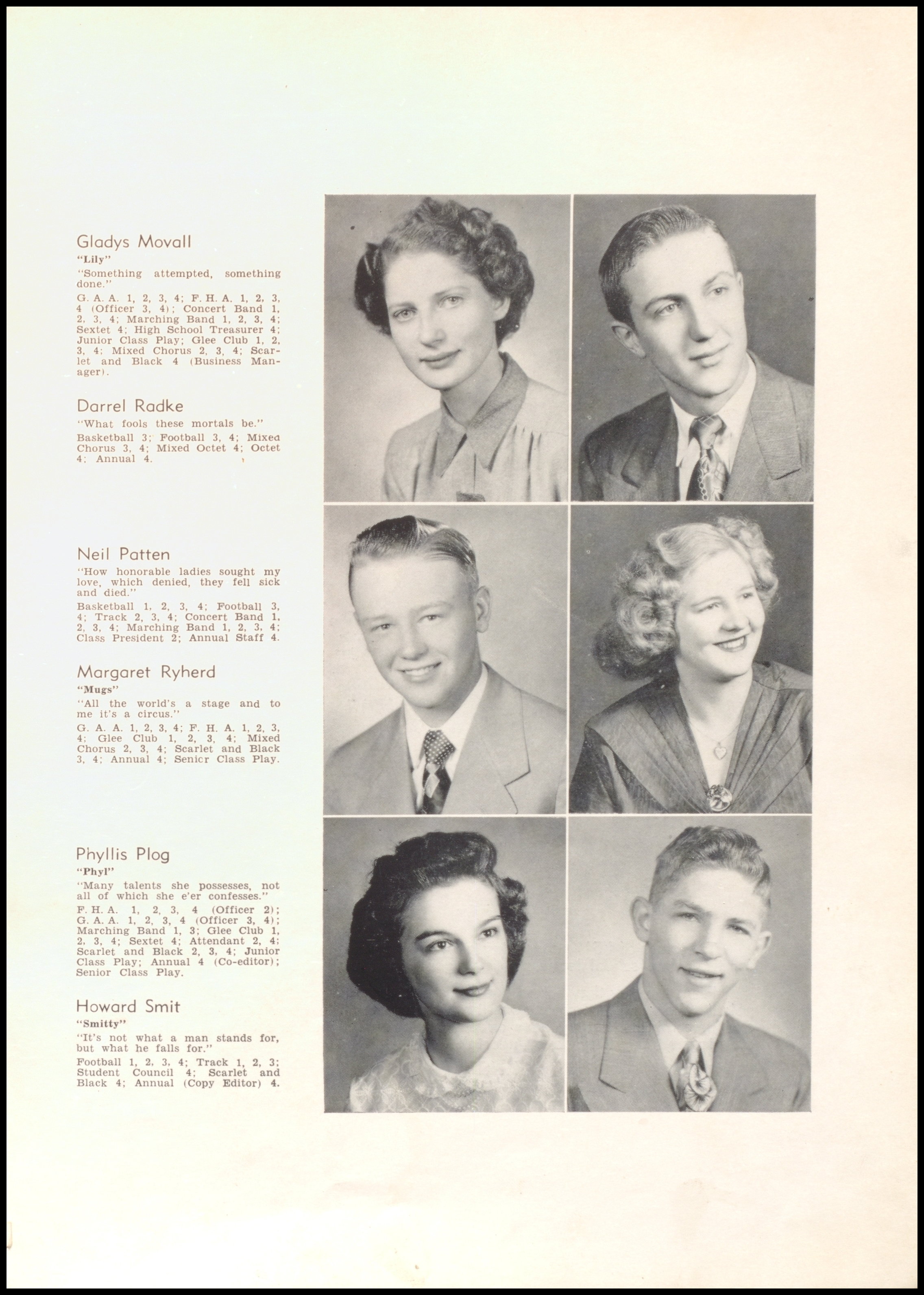 Gladys Movall

"Lily"

"Something attempted, something done."

G. A. A. 1, 2, 3, 4; F. H. A. 1, 2, 3, 4 (Officer 3, 4); Concert Band 1, 2, 3, 4; Marching Band 1, 2, 3, 4; Sextet 4; High School Treasurer 4; Junior Class Play; Glee Club 1, 2, 3, 4; Mixed Chorus 2, 3, 4; Scarlet and Black 4 (Business Manager).

Darrel Radke

"What fools these mortals be."

Basketball 3; Football 3, 4; Mixed Chorus 3, 4; Mixed Octet 4; Octet 4; Annual 4.

Neil Patten

"How honorable ladies sought my love, which denied, they fell sick and died."

Basketball 1, 2, 3, 4; Football 3, 4; Track 2, 3, 4; Concert Band 1, 2, 3, 4; Marching Band 1, 2, 3, 4; Class President 2; Annual Staff 4.

Margaret Ryherd

"Mugs"

"All the world's a stage and to me it's a circus."

G. A. A. 1, 2, 3, 4; F. H. A. 1, 2, 3, 4; Glee Club 1, 2, 3, 4; Mixed Chorus 2, 3, 4; Scarlet and Black 3, 4; Annual 4; Senior Class Play.

Phyllis Plog

"Phyl"

"Many talents she possesses, not all of which she e'er confesses."

F. H. A. 1, 2, 3, 4 (Officer 2); G. A. A. 1, 2, 3, 4 (Officer 3, 4); Marching Band 1, 3; Glee Club 1, 2, 3, 4; Sextet 4; Attendant 2, 4; Scarlet and Black 2, 3, 4; Junior Class Play; Annual 4 (Co-editor); Senior Class Play.

Howard Smit

"Smitty"

"It's not what a man stands for, but what he falls for."

Football 1, 2, 3, 4; Track 1, 2, 3; Student Council 4; Scarlet and Black 4; Annual (Copy Editor) 4.